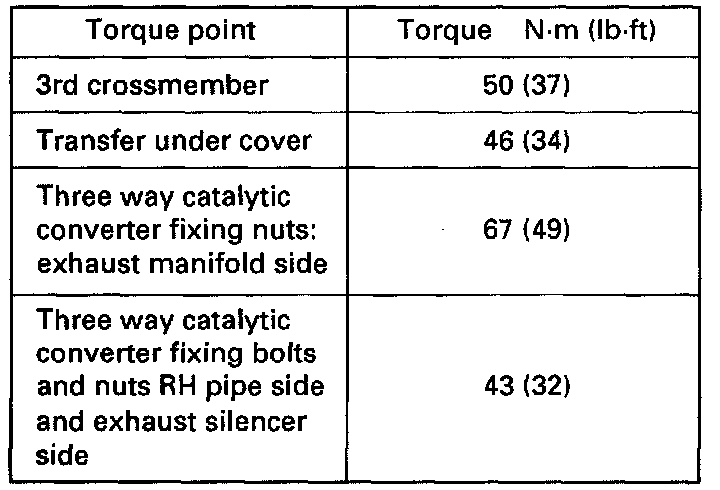 | Torque point | Torque N·m (lb·ft) |
|---|---|
| 3rd crossmember | 50 (37) |
| Transfer under cover | 46 (34) |
| Three way catalytic converter fixing nuts: exhaust manifold side | 67 (49) |
| Three way catalytic converter fixing bolts and nuts RH pipe side and exhaust silencer side | 43 (32) |